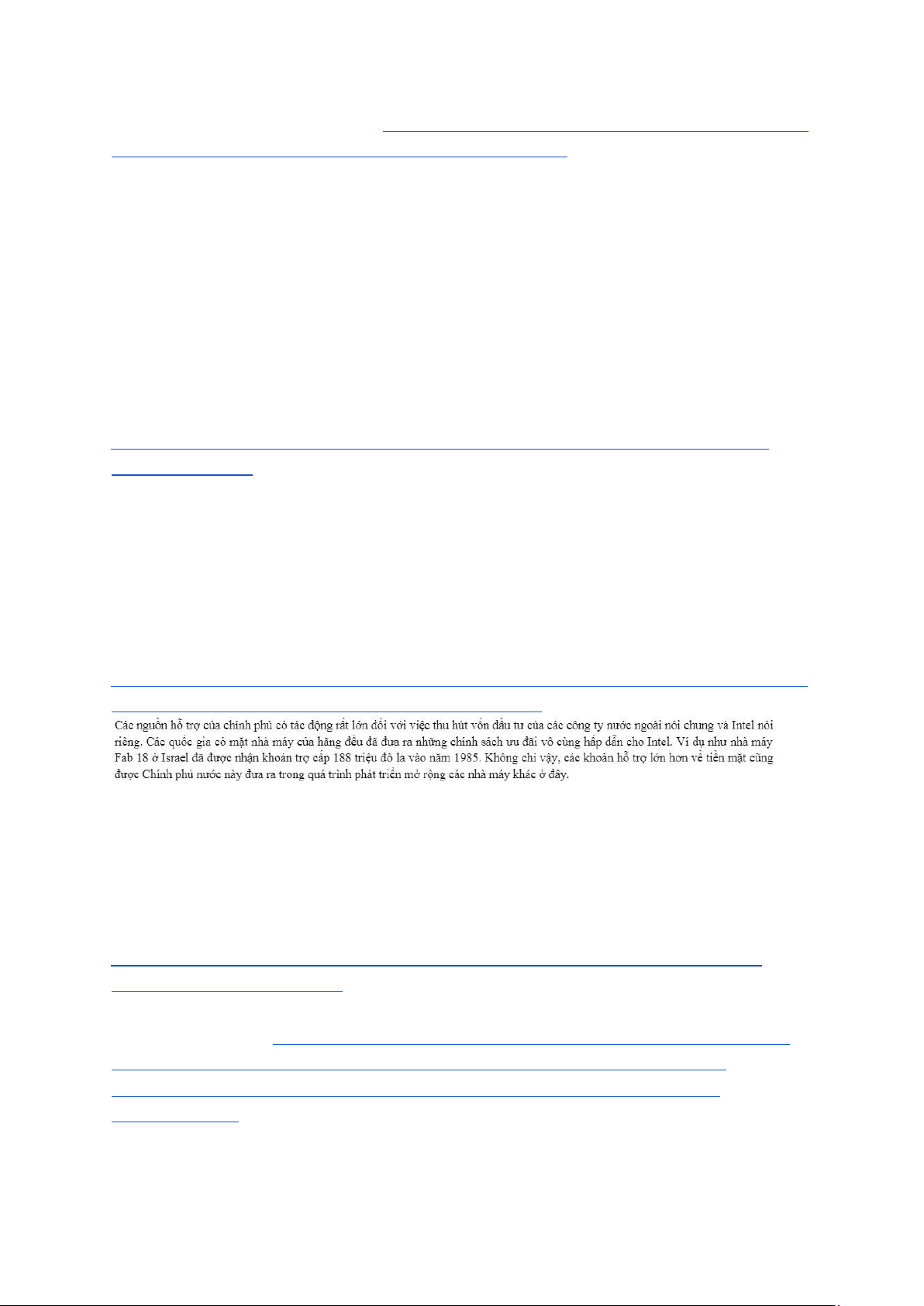 Các nguồn hỗ trợ của chính phủ có tác động rất lớn đối với việc thu hút vốn đầu tư của các công ty nước ngoài nói chung và Intel nói riêng. Các quốc gia có mặt nhà máy của hãng đều đã đưa ra những chính sách ưu đãi vô cùng hấp dẫn cho Intel. Ví dụ như nhà máy Fab 18 ở Israel đã được nhận khoản trợ cấp 188 triệu đô la vào năm 1985. Không chỉ vậy, các khoản hỗ trợ lớn hơn về tiền mặt cũng được Chính phủ nước này đưa ra trong quá trình phát triển mở rộng các nhà máy khác ở đây.